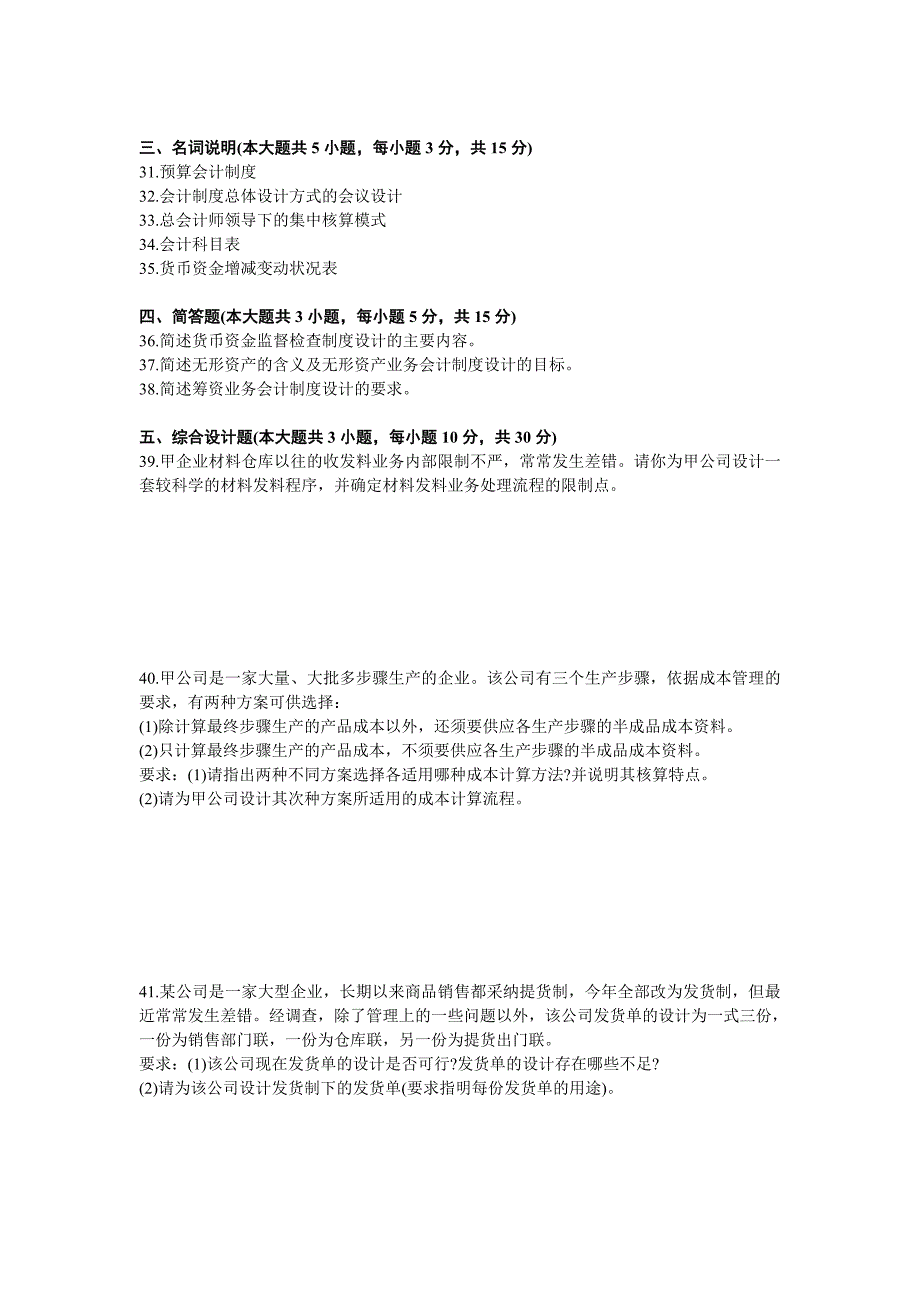 三、名词说明(本大题共 5 小题，每小题 3 分，共 15 分)
31.预算会计制度
32.会计制度总体设计方式的会议设计
33.总会计师领导下的集中核算模式
34.会计科目表
35.货币资金增减变动状况表

四、简答题(本大题共 3 小题，每小题 5 分，共 15 分)
36.简述货币资金监督检查制度设计的主要内容。
37.简述无形资产的含义及无形资产业务会计制度设计的目标。
38.简述筹资业务会计制度设计的要求。

五、综合设计题(本大题共 3 小题，每小题 10 分，共 30 分)
39.甲企业材料仓库以往的收发料业务内部限制不严，常常发生差错。请你为甲公司设计一套较科学的材料发料程序，并确定材料发料业务处理流程的限制点。

40.甲公司是一家大量、大批多步骤生产的企业。该公司有三个生产步骤，依据成本管理的要求，有两种方案可供选择：
(1)除计算最终步骤生产的产品成本以外，还须要供应各生产步骤的半成品成本资料。
(2)只计算最终步骤生产的产品成本，不须要供应各生产步骤的半成品成本资料。
要求：(1)请指出两种不同方案选择各适用哪种成本计算方法?并说明其核算特点。
(2)请为甲公司设计其次种方案所适用的成本计算流程。

41.某公司是一家大型企业，长期以来商品销售都采纳提货制，今年全部改为发货制，但最近常常发生差错。经调查，除了管理上的一些问题以外，该公司发货单的设计为一式三份，一份为销售部门联，一份为仓库联，另一份为提货出门联。
要求：(1)该公司现在发货单的设计是否可行?发货单的设计存在哪些不足?
(2)请为该公司设计发货制下的发货单(要求指明每份发货单的用途)。